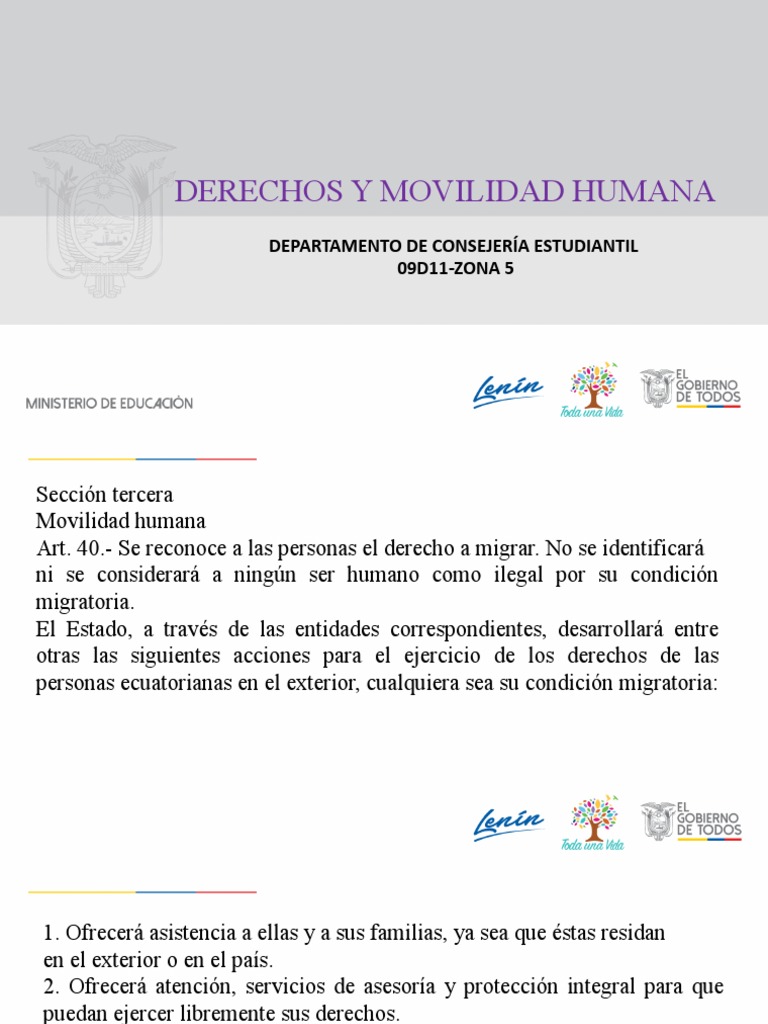 DERECHOS Y MOVILIDAD HUMANA

DEPARTAMENTO DE CONSEJERÍA ESTUDIANTIL
09D11-ZONA 5

MINISTERIO DE EDUCACIÓN

Lenín

Toda una Vida

EL GOBIERNO DE TODOS

Sección tercera
Movilidad humana
Art. 40.- Se reconoce a las personas el derecho a migrar. No se identificará ni se considerará a ningún ser humano como ilegal por su condición migratoria.
El Estado, a través de las entidades correspondientes, desarrollará entre otras las siguientes acciones para el ejercicio de los derechos de las personas ecuatorianas en el exterior, cualquiera sea su condición migratoria:

Lenín

Toda una Vida

EL GOBIERNO DE TODOS

1. Ofrecerá asistencia a ellas y a sus familias, ya sea que éstas residan en el exterior o en el país.
2. Ofrecerá atención, servicios de asesoría y protección integral para que puedan ejercer libremente sus derechos.